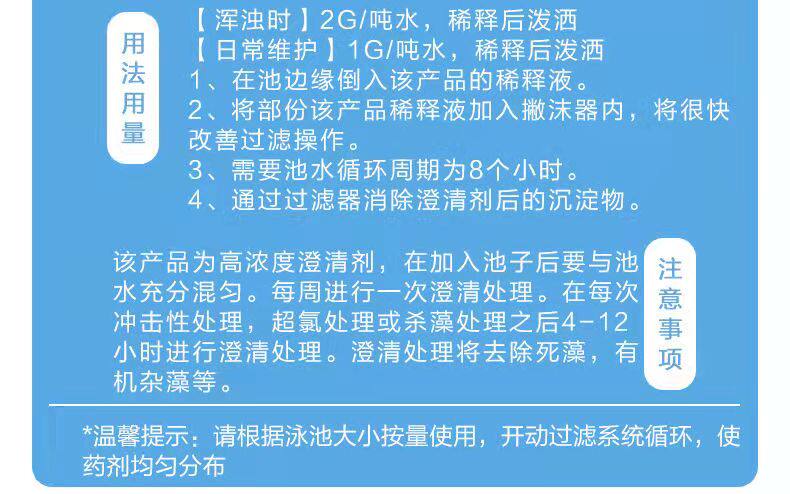 用法用量

【浑浊时】2G/吨水，稀释后泼洒
【日常维护】1G/吨水，稀释后泼洒
1、在池边缘倒入该产品的稀释液。
2、将部份该产品稀释液加入撇沫器内，将很快改善过滤操作。
3、需要池水循环周期为8个小时。
4、通过过滤器消除澄清剂后的沉淀物。

该产品为高浓度澄清剂，在加入池子后要与池水充分混匀。每周进行一次澄清处理。在每次冲击性处理，超氯处理或杀藻处理之后4-12小时进行澄清处理。澄清处理将去除死藻，有机杂藻等。

注意事项

*温馨提示：请根据泳池大小按量使用，开动过滤系统循环，使药剂均匀分布